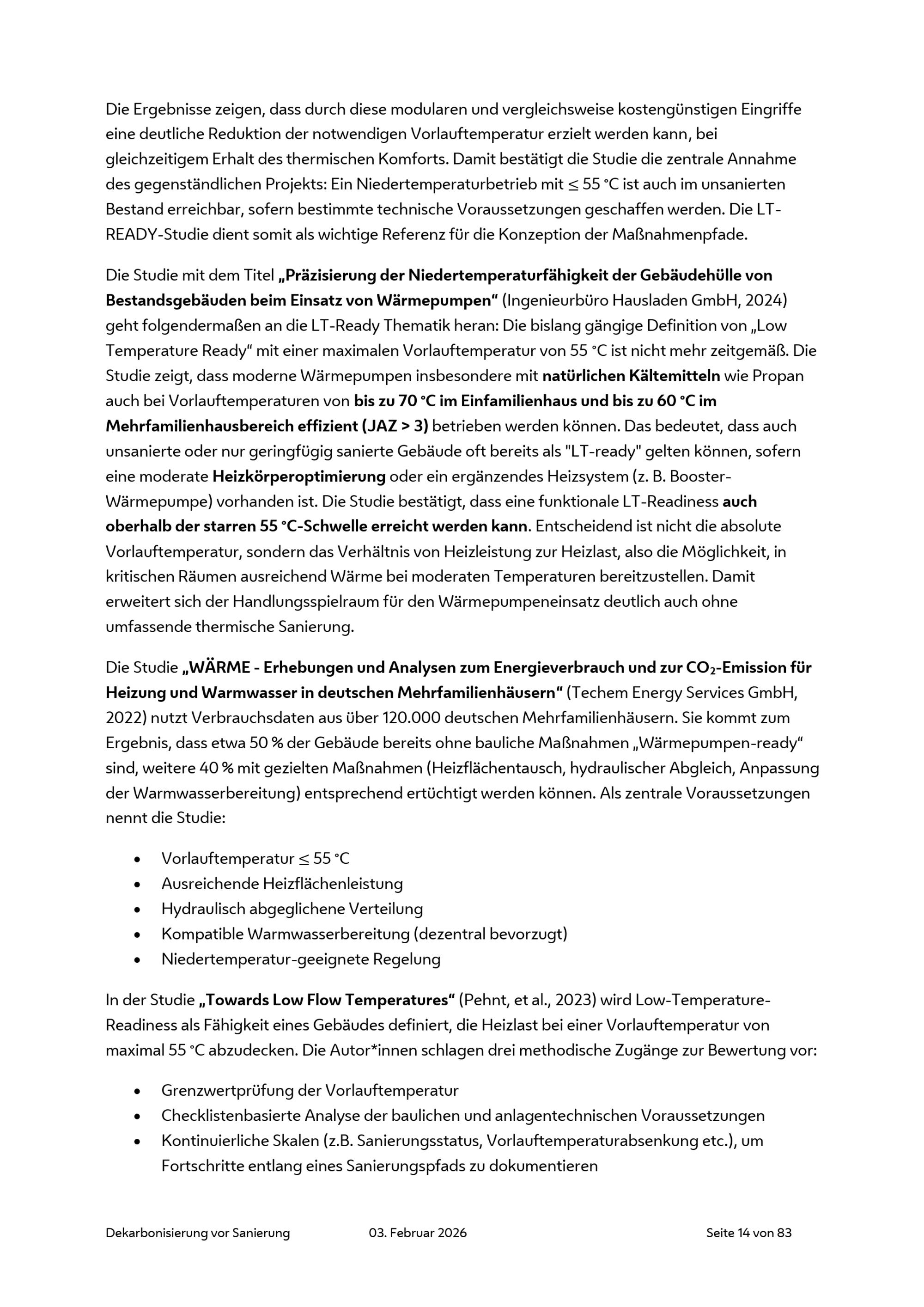 Die Ergebnisse zeigen, dass durch diese modularen und vergleichsweise kostengünstigen Eingriffe eine deutliche Reduktion der notwendigen Vorlauftemperatur erzielt werden kann, bei gleichzeitigem Erhalt des thermischen Komforts. Damit bestätigt die Studie die zentrale Annahme des gegenständlichen Projekts: Ein Niedertemperaturbetrieb mit ≤ 55 °C ist auch im unsanierten Bestand erreichbar, sofern bestimmte technische Voraussetzungen geschaffen werden. Die LT-READY-Studie dient somit als wichtige Referenz für die Konzeption der Maßnahmenpfade.

Die Studie mit dem Titel „Präzisierung der Niedertemperaturfähigkeit der Gebäudehülle von Bestandsgebäuden beim Einsatz von Wärmepumpen“ (Ingenieurbüro Hausladen GmbH, 2024) geht folgendermaßen an die LT-Ready Thematik heran: Die bislang gängige Definition von „Low Temperature Ready“ mit einer maximalen Vorlauftemperatur von 55 °C ist nicht mehr zeitgemäß. Die Studie zeigt, dass moderne Wärmepumpen insbesondere mit natürlichen Kältemitteln wie Propan auch bei Vorlauftemperaturen von bis zu 70 °C im Einfamilienhaus und bis zu 60 °C im Mehrfamilienhausbereich effizient (JAZ > 3) betrieben werden können. Das bedeutet, dass auch unsanierte oder nur geringfügig sanierte Gebäude oft bereits als "LT-ready" gelten können, sofern eine moderate Heizkörperoptimierung oder ein ergänzendes Heizsystem (z. B. Booster-Wärmepumpe) vorhanden ist. Die Studie bestätigt, dass eine funktionale LT-Readiness auch oberhalb der starren 55 °C-Schwelle erreicht werden kann. Entscheidend ist nicht die absolute Vorlauftemperatur, sondern das Verhältnis von Heizleistung zur Heizlast, also die Möglichkeit, in kritischen Räumen ausreichend Wärme bei moderaten Temperaturen bereitzustellen. Damit erweitert sich der Handlungsspielraum für den Wärmepumpeneinsatz deutlich auch ohne umfassende thermische Sanierung.

Die Studie „WÄRME - Erhebungen und Analysen zum Energieverbrauch und zur $CO_2$-Emission für Heizung und Warmwasser in deutschen Mehrfamilienhäusern“ (Techem Energy Services GmbH, 2022) nutzt Verbrauchsdaten aus über 120.000 deutschen Mehrfamilienhäusern. Sie kommt zum Ergebnis, dass etwa 50 % der Gebäude bereits ohne bauliche Maßnahmen „Wärmepumpen-ready“ sind, weitere 40 % mit gezielten Maßnahmen (Heizflächentausch, hydraulischer Abgleich, Anpassung der Warmwasserbereitung) entsprechend ertüchtigt werden können. Als zentrale Voraussetzungen nennt die Studie:

• Vorlauftemperatur ≤ 55 °C
• Ausreichende Heizflächenleistung
• Hydraulisch abgeglichene Verteilung
• Kompatible Warmwasserbereitung (dezentral bevorzugt)
• Niedertemperatur-geeignete Regelung

In der Studie „Towards Low Flow Temperatures“ (Pehnt, et al., 2023) wird Low-Temperature-Readiness als Fähigkeit eines Gebäudes definiert, die Heizlast bei einer Vorlauftemperatur von maximal 55 °C abzudecken. Die Autor*innen schlagen drei methodische Zugänge zur Bewertung vor:

• Grenzwertprüfung der Vorlauftemperatur
• Checklistenbasierte Analyse der baulichen und anlagentechnischen Voraussetzungen
• Kontinuierliche Skalen (z.B. Sanierungsstatus, Vorlauftemperaturabsenkung etc.), um Fortschritte entlang eines Sanierungspfads zu dokumentieren

Dekarbonisierung vor Sanierung 03. Februar 2026 Seite 14 von 83